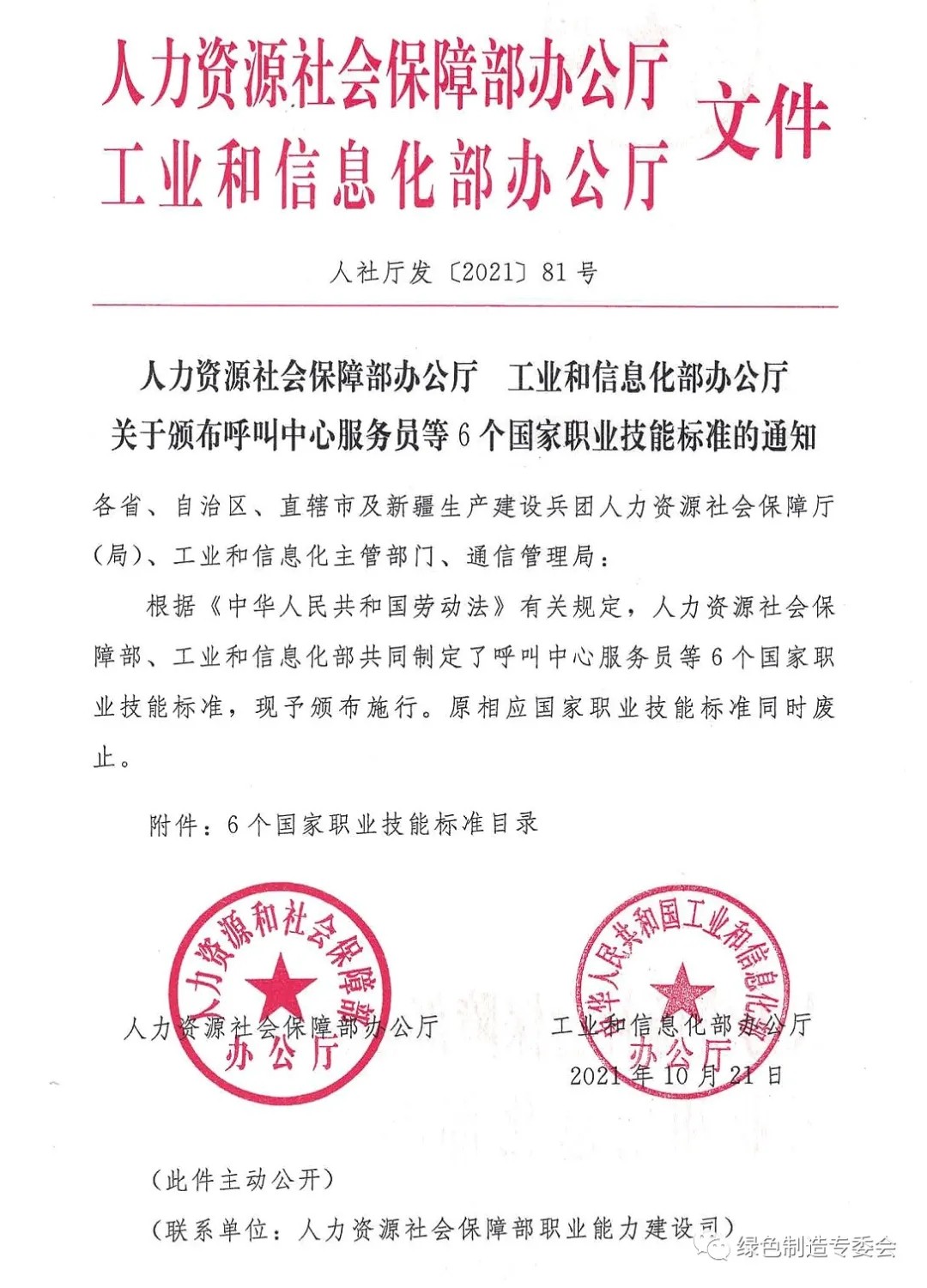 人力资源社会保障部办公厅
工业和信息化部办公厅 文件

人社厅发〔2021〕81号

人力资源社会保障部办公厅 工业和信息化部办公厅
关于颁布呼叫中心服务员等6个国家职业技能标准的通知

各省、自治区、直辖市及新疆生产建设兵团人力资源社会保障厅（局）、工业和信息化主管部门、通信管理局：

根据《中华人民共和国劳动法》有关规定，人力资源社会保障部、工业和信息化部共同制定了呼叫中心服务员等6个国家职业技能标准，现予颁布施行。原相应国家职业技能标准同时废止。

附件：6个国家职业技能标准目录

人力资源和社会保障部办公厅

中华人民共和国工业和信息化部办公厅

人力资源社会保障部办公厅 工业和信息化部办公厅

2021年10月21日

（此件主动公开）

（联系单位：人力资源社会保障部职业能力建设司）

绿色制造专委会